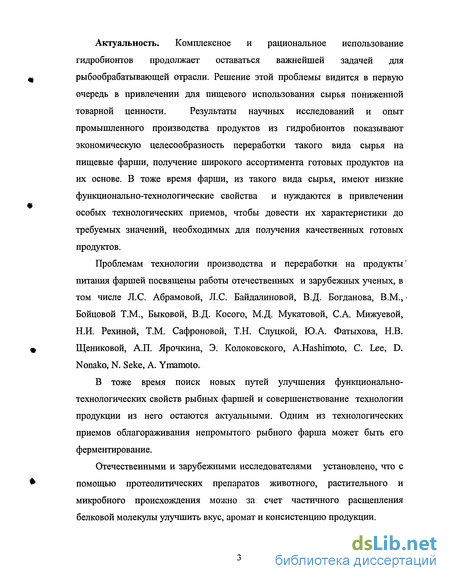 **Актуальность.** Комплексное и рациональное использование гидробионтов продолжает оставаться важнейшей задачей для рыбообрабатывающей отрасли. Решение этой проблемы видится в первую очередь в привлечении для пищевого использования сырья пониженной товарной ценности. Результаты научных исследований и опыт промышленного производства продуктов из гидробионтов показывают экономическую целесообразность переработки такого вида сырья на пищевые фарши, получение широкого ассортимента готовых продуктов на их основе. В тоже время фарши, из такого вида сырья, имеют низкие функционально-технологические свойства и нуждаются в привлечении особых технологических приемов, чтобы довести их характеристики до требуемых значений, необходимых для получения качественных готовых продуктов.

Проблемам технологии производства и переработки на продукты питания фаршей посвящены работы отечественных и зарубежных ученых, в том числе Л.С. Абрамовой, Л.С. Байдалиновой, В.Д. Богданова, В.М., Бойцовой Т.М., Быковой, В.Д. Косого, М.Д. Мукатовой, С.А. Мижуевой, Н.И. Рехиной, Т.М. Сафроновой, Т.Н. Слуцкой, Ю.А. Фатыхова, Н.В. Щениковой, А.П. Ярочкина, Э. Колоковского, A.Hashimoto, C. Lee, D. Nonako, N. Seke, A. Ymamoto.

В тоже время поиск новых путей улучшения функционально-технологических свойств рыбных фаршей и совершенствование технологии продукции из него остаются актуальными. Одним из технологических приемов облагораживания непромытого рыбного фарша может быть его ферментирование.

Отечественными и зарубежными исследователями установлено, что с помощью протеолитических препаратов животного, растительного и микробного происхождения можно за счет частичного расщепления белковой молекулы улучшить вкус, аромат и консистенцию продукции.

3

dsLib.net
библиотека диссертаций